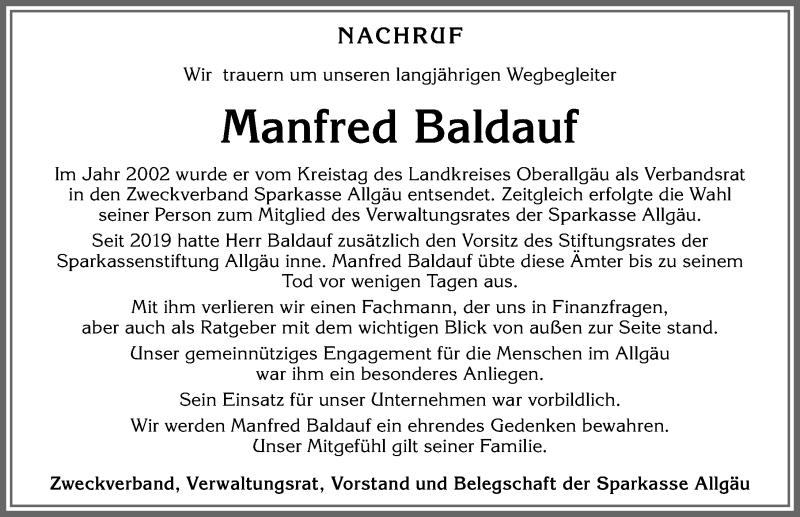 NACHRUF

Wir trauern um unseren langjährigen Wegbegleiter

Manfred Baldauf

Im Jahr 2002 wurde er vom Kreistag des Landkreises Oberallgäu als Verbandsrat in den Zweckverband Sparkasse Allgäu entsendet. Zeitgleich erfolgte die Wahl seiner Person zum Mitglied des Verwaltungsrates der Sparkasse Allgäu.

Seit 2019 hatte Herr Baldauf zusätzlich den Vorsitz des Stiftungsrates der Sparkassenstiftung Allgäu inne. Manfred Baldauf übte diese Ämter bis zu seinem Tod vor wenigen Tagen aus.

Mit ihm verlieren wir einen Fachmann, der uns in Finanzfragen, aber auch als Ratgeber mit dem wichtigen Blick von außen zur Seite stand.

Unser gemeinnütziges Engagement für die Menschen im Allgäu war ihm ein besonderes Anliegen.

Sein Einsatz für unser Unternehmen war vorbildlich.

Wir werden Manfred Baldauf ein ehrendes Gedenken bewahren. Unser Mitgefühl gilt seiner Familie.

Zweckverband, Verwaltungsrat, Vorstand und Belegschaft der Sparkasse Allgäu